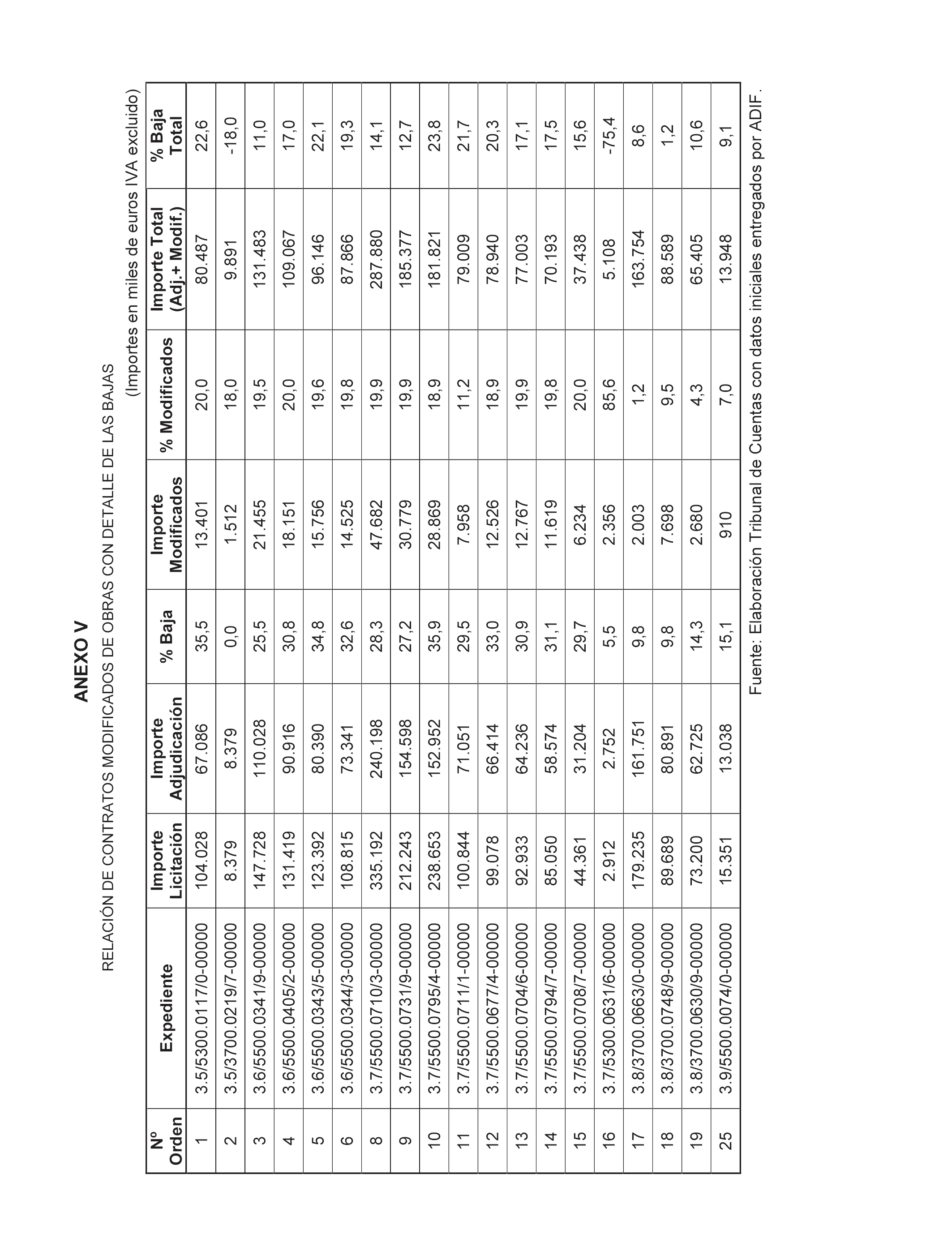 ANEXO V

RELACIÓN DE CONTRATOS MODIFICADOS DE OBRAS CON DETALLE DE LAS BAJAS

(Importes en miles de euros IVA excluido)

| Nº Orden | Expediente | Importe Licitación | Importe Adjudicación | % Baja | Importe Modificados | % Modificados | Importe Total (Adj.+ Modif.) | % Baja Total |
|---|---|---|---|---|---|---|---|---|
| 1 | 3.5/5300.0117/0-00000 | 104.028 | 67.086 | 35,5 | 13.401 | 20,0 | 80.487 | 22,6 |
| 2 | 3.5/3700.0219/7-00000 | 8.379 | 8.379 | 0,0 | 1.512 | 18,0 | 9.891 | -18,0 |
| 3 | 3.6/5500.0341/9-00000 | 147.728 | 110.028 | 25,5 | 21.455 | 19,5 | 131.483 | 11,0 |
| 4 | 3.6/5500.0405/2-00000 | 131.419 | 90.916 | 30,8 | 18.151 | 20,0 | 109.067 | 17,0 |
| 5 | 3.6/5500.0343/5-00000 | 123.392 | 80.390 | 34,8 | 15.756 | 19,6 | 96.146 | 22,1 |
| 6 | 3.6/5500.0344/3-00000 | 108.815 | 73.341 | 32,6 | 14.525 | 19,8 | 87.866 | 19,3 |
| 8 | 3.7/5500.0710/3-00000 | 335.192 | 240.198 | 28,3 | 47.682 | 19,9 | 287.880 | 14,1 |
| 9 | 3.7/5500.0731/9-00000 | 212.243 | 154.598 | 27,2 | 30.779 | 19,9 | 185.377 | 12,7 |
| 10 | 3.7/5500.0795/4-00000 | 238.653 | 152.952 | 35,9 | 28.869 | 18,9 | 181.821 | 23,8 |
| 11 | 3.7/5500.0711/1-00000 | 100.844 | 71.051 | 29,5 | 7.958 | 11,2 | 79.009 | 21,7 |
| 12 | 3.7/5500.0677/4-00000 | 99.078 | 66.414 | 33,0 | 12.526 | 18,9 | 78.940 | 20,3 |
| 13 | 3.7/5500.0704/6-00000 | 92.933 | 64.236 | 30,9 | 12.767 | 19,9 | 77.003 | 17,1 |
| 14 | 3.7/5500.0794/7-00000 | 85.050 | 58.574 | 31,1 | 11.619 | 19,8 | 70.193 | 17,5 |
| 15 | 3.7/5500.0708/7-00000 | 44.361 | 31.204 | 29,7 | 6.234 | 20,0 | 37.438 | 15,6 |
| 16 | 3.7/5300.0631/6-00000 | 2.912 | 2.752 | 5,5 | 2.356 | 85,6 | 5.108 | -75,4 |
| 17 | 3.8/3700.0663/0-00000 | 179.235 | 161.751 | 9,8 | 2.003 | 1,2 | 163.754 | 8,6 |
| 18 | 3.8/3700.0748/9-00000 | 89.689 | 80.891 | 9,8 | 7.698 | 9,5 | 88.589 | 1,2 |
| 19 | 3.8/3700.0630/9-00000 | 73.200 | 62.725 | 14,3 | 2.680 | 4,3 | 65.405 | 10,6 |
| 25 | 3.9/5500.0074/0-00000 | 15.351 | 13.038 | 15,1 | 910 | 7,0 | 13.948 | 9,1 |

Fuente: Elaboración Tribunal de Cuentas con datos iniciales entregados por ADIF.